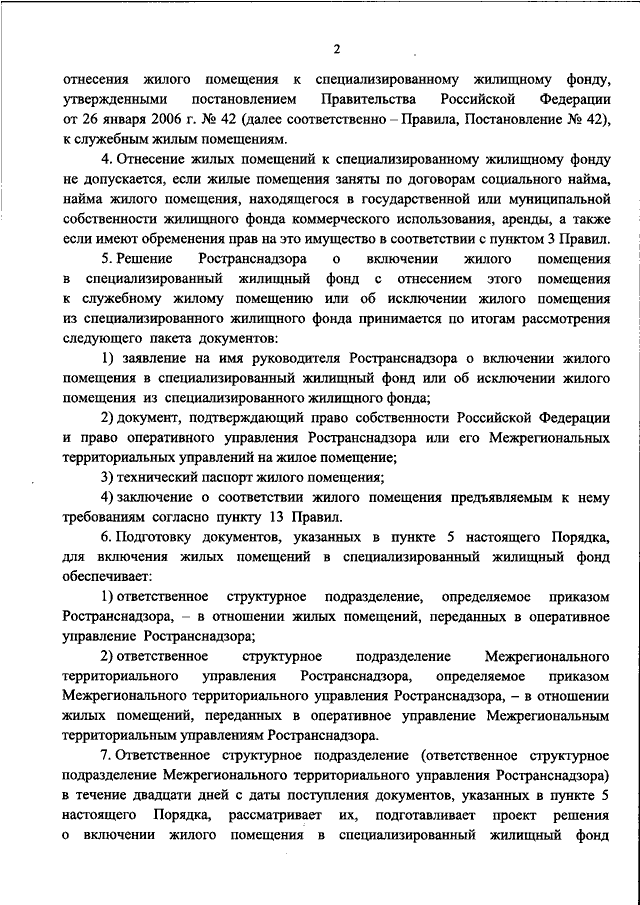 2

отнесения жилого помещения к специализированному жилищному фонду, утвержденными постановлением Правительства Российской Федерации от 26 января 2006 г. № 42 (далее соответственно – Правила, Постановление № 42), к служебным жилым помещениям.

4. Отнесение жилых помещений к специализированному жилищному фонду не допускается, если жилые помещения заняты по договорам социального найма, найма жилого помещения, находящегося в государственной или муниципальной собственности жилищного фонда коммерческого использования, аренды, а также если имеют обременения прав на это имущество в соответствии с пунктом 3 Правил.

5. Решение Ространснадзора о включении жилого помещения в специализированный жилищный фонд с отнесением этого помещения к служебному жилому помещению или об исключении жилого помещения из специализированного жилищного фонда принимается по итогам рассмотрения следующего пакета документов:

1) заявление на имя руководителя Ространснадзора о включении жилого помещения в специализированный жилищный фонд или об исключении жилого помещения из специализированного жилищного фонда;

2) документ, подтверждающий право собственности Российской Федерации и право оперативного управления Ространснадзора или его Межрегиональных территориальных управлений на жилое помещение;

3) технический паспорт жилого помещения;

4) заключение о соответствии жилого помещения предъявляемым к нему требованиям согласно пункту 13 Правил.

6. Подготовку документов, указанных в пункте 5 настоящего Порядка, для включения жилых помещений в специализированный жилищный фонд обеспечивает:

1) ответственное структурное подразделение, определяемое приказом Ространснадзора, – в отношении жилых помещений, переданных в оперативное управление Ространснадзора;

2) ответственное структурное подразделение Межрегионального территориального управления Ространснадзора, определяемое приказом Межрегионального территориального управления Ространснадзора, – в отношении жилых помещений, переданных в оперативное управление Межрегиональным территориальным управлениям Ространснадзора.

7. Ответственное структурное подразделение (ответственное структурное подразделение Межрегионального территориального управления Ространснадзора) в течение двадцати дней с даты поступления документов, указанных в пункте 5 настоящего Порядка, рассматривает их, подготавливает проект решения о включении жилого помещения в специализированный жилищный фонд